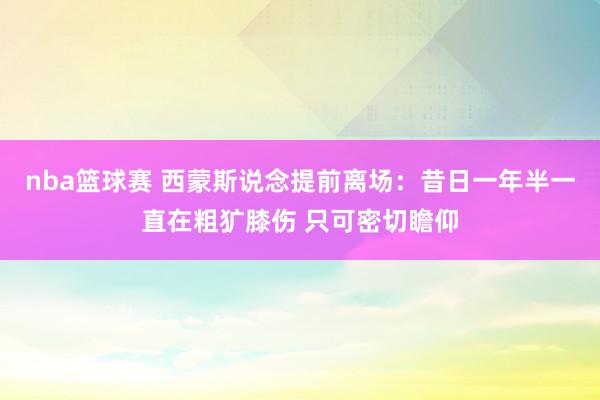 nba篮球赛 西蒙斯说念提前离场：昔日一年半一直在粗犷膝伤 只可密切瞻仰